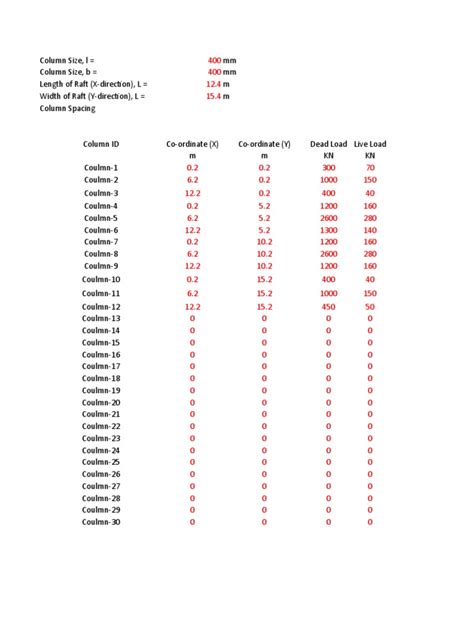 Column Size, l = 400 mm
Column Size, b = 400 mm
Length of Raft (X-direction), L = 12.4 m
Width of Raft (Y-direction), L = 15.4 m
Column Spacing

| Column ID | Co-ordinate (X) | Co-ordinate (Y) | Dead Load | Live Load |
|---|---|---|---|---|
| | m | m | KN | KN |
| Coulmn-1 | 0.2 | 0.2 | 300 | 70 |
| Coulmn-2 | 6.2 | 0.2 | 1000 | 150 |
| Coulmn-3 | 12.2 | 0.2 | 400 | 40 |
| Coulmn-4 | 0.2 | 5.2 | 1200 | 160 |
| Coulmn-5 | 6.2 | 5.2 | 2600 | 280 |
| Coulmn-6 | 12.2 | 5.2 | 1300 | 140 |
| Coulmn-7 | 0.2 | 10.2 | 1200 | 160 |
| Coulmn-8 | 6.2 | 10.2 | 2600 | 280 |
| Coulmn-9 | 12.2 | 10.2 | 1200 | 160 |
| Coulmn-10 | 0.2 | 15.2 | 400 | 40 |
| Coulmn-11 | 6.2 | 15.2 | 1000 | 150 |
| Coulmn-12 | 12.2 | 15.2 | 450 | 50 |
| Coulmn-13 | 0 | 0 | 0 | 0 |
| Coulmn-14 | 0 | 0 | 0 | 0 |
| Coulmn-15 | 0 | 0 | 0 | 0 |
| Coulmn-16 | 0 | 0 | 0 | 0 |
| Coulmn-17 | 0 | 0 | 0 | 0 |
| Coulmn-18 | 0 | 0 | 0 | 0 |
| Coulmn-19 | 0 | 0 | 0 | 0 |
| Coulmn-20 | 0 | 0 | 0 | 0 |
| Coulmn-21 | 0 | 0 | 0 | 0 |
| Coulmn-22 | 0 | 0 | 0 | 0 |
| Coulmn-23 | 0 | 0 | 0 | 0 |
| Coulmn-24 | 0 | 0 | 0 | 0 |
| Coulmn-25 | 0 | 0 | 0 | 0 |
| Coulmn-26 | 0 | 0 | 0 | 0 |
| Coulmn-27 | 0 | 0 | 0 | 0 |
| Coulmn-28 | 0 | 0 | 0 | 0 |
| Coulmn-29 | 0 | 0 | 0 | 0 |
| Coulmn-30 | 0 | 0 | 0 | 0 |